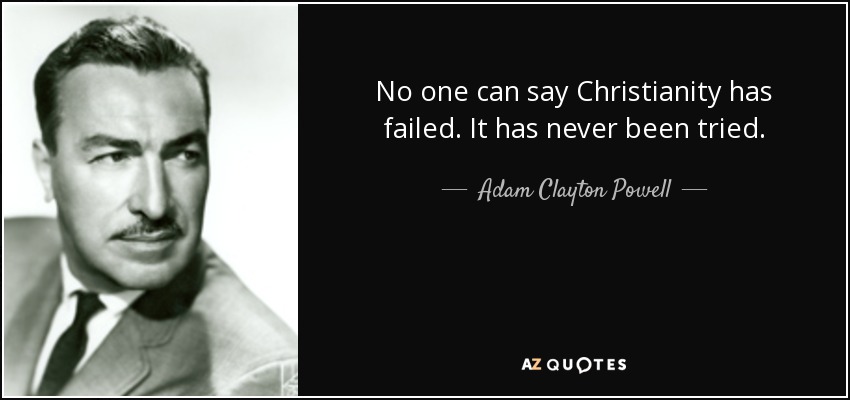 No one can say Christianity has failed. It has never been tried.

— Adam Clayton Powell —

AZ QUOTES